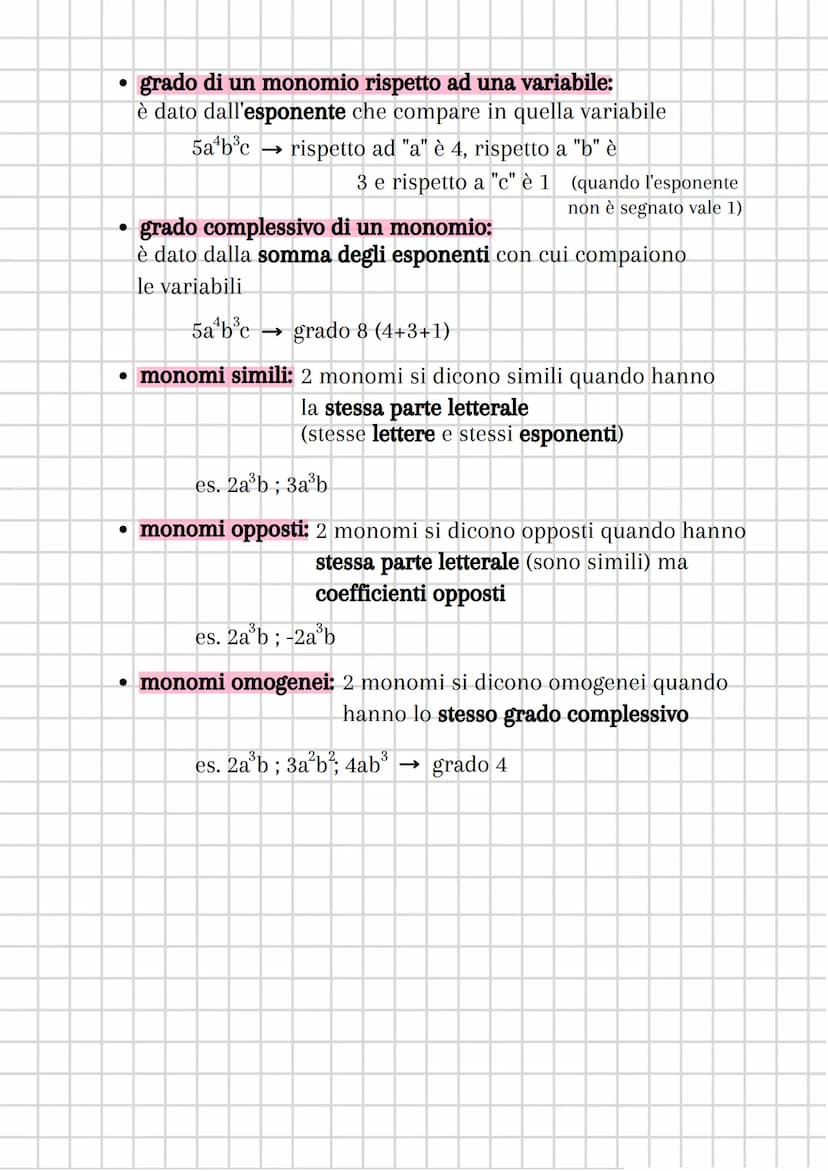 • grado di un monomio rispetto ad una variabile:
è dato dall'esponente che compare in quella variabile

$5a^4b^3c$ → rispetto ad "a" è 4, rispetto a "b" è 3 e rispetto a "c" è 1 (quando l'esponente non è segnato vale 1)

• grado complessivo di un monomio:
è dato dalla somma degli esponenti con cui compaiono le variabili

$5a^4b^3c$ → grado 8 (4+3+1)

• monomi simili: 2 monomi si dicono simili quando hanno la stessa parte letterale (stesse lettere e stessi esponenti)

es. $2a^3b$ ; $3a^3b$

• monomi opposti: 2 monomi si dicono opposti quando hanno stessa parte letterale (sono simili) ma coefficienti opposti

es. $2a^3b$ ; $-2a^3b$

• monomi omogenei: 2 monomi si dicono omogenei quando hanno lo stesso grado complessivo

es. $2a^3b$ ; $3a^2b^2$; $4ab^3$ → grado 4